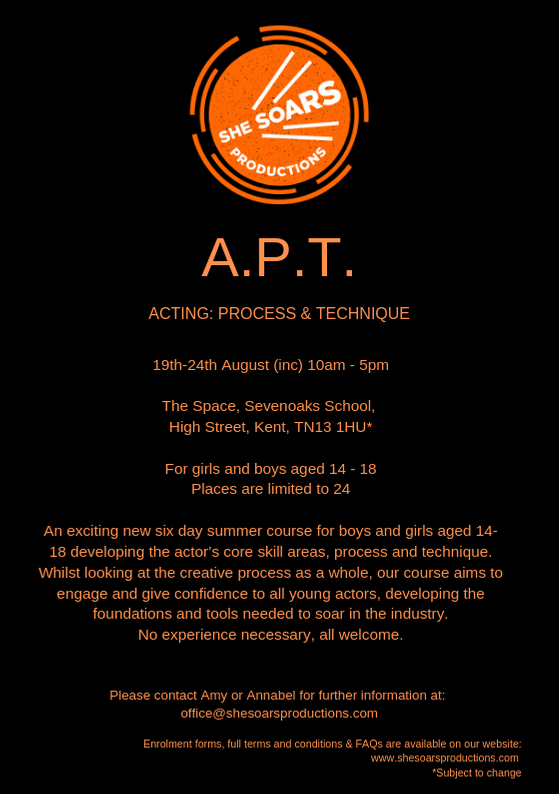 SHE SOARS
PRODUCTIONS

A.P.T.

ACTING: PROCESS & TECHNIQUE

19th-24th August (inc) 10am - 5pm

The Space, Sevenoaks School,
High Street, Kent, TN13 1HU*

For girls and boys aged 14 - 18
Places are limited to 24

An exciting new six day summer course for boys and girls aged 14-18 developing the actor's core skill areas, process and technique. Whilst looking at the creative process as a whole, our course aims to engage and give confidence to all young actors, developing the foundations and tools needed to soar in the industry.
No experience necessary, all welcome.

Please contact Amy or Annabel for further information at:
office@shesoarsproductions.com

Enrolment forms, full terms and conditions & FAQs are available on our website:
www.shesoarsproductions.com
*Subject to change